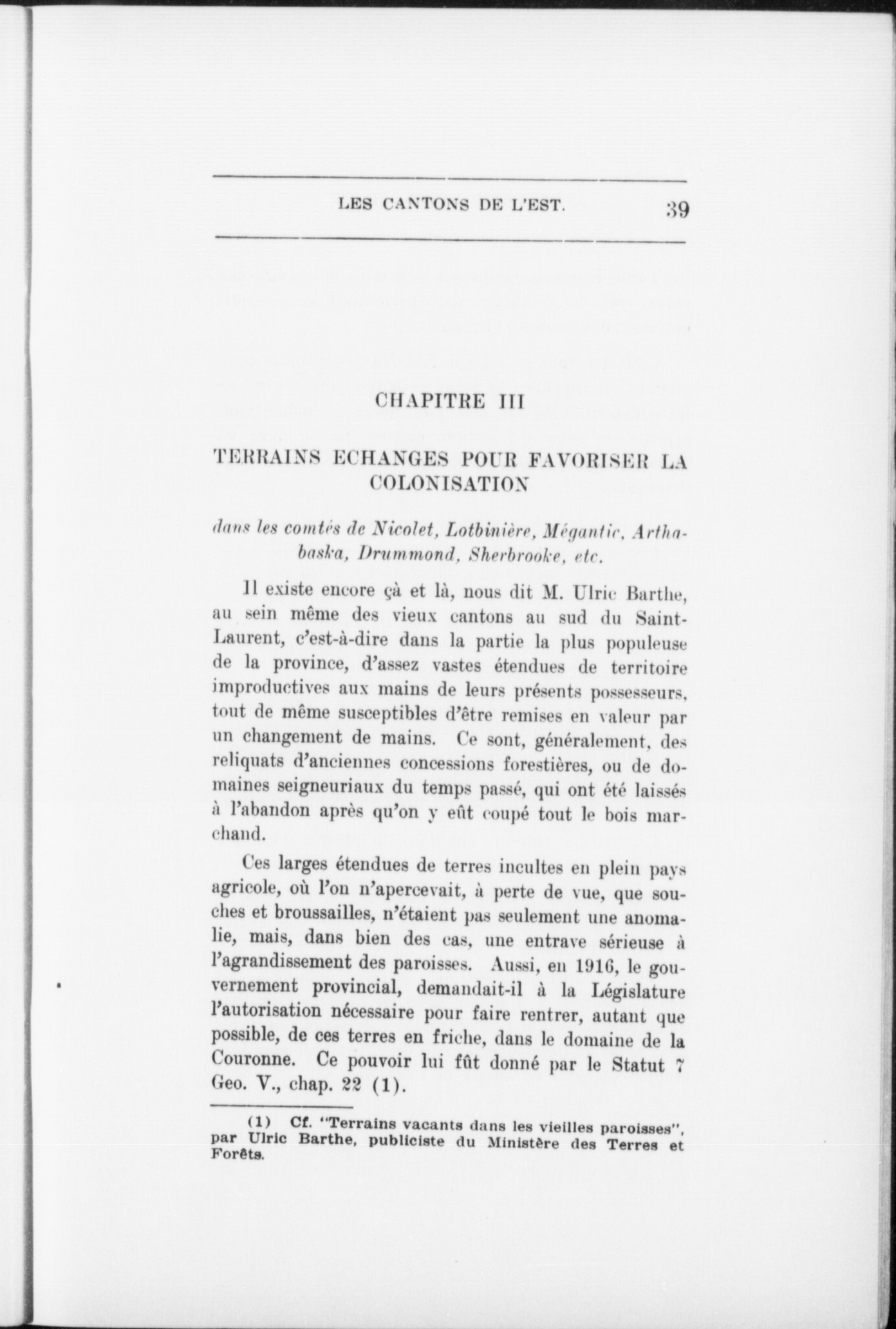 LES CANTONS DE L'EST. 39

CHAPITRE III

TERRAINS ECHANGES POUR FAVORISER LA COLONISATION

dans les comtés de Nicolet, Lotbinière, Mégantic, Arthabaska, Drummond, Sherbrooke, etc.

Il existe encore çà et là, nous dit M. Ulric Barthe, au sein même des vieux cantons au sud du Saint-Laurent, c'est-à-dire dans la partie la plus populeuse de la province, d'assez vastes étendues de territoire improductives aux mains de leurs présents possesseurs, tout de même susceptibles d'être remises en valeur par un changement de mains. Ce sont, généralement, des reliquats d'anciennes concessions forestières, ou de domaines seigneuriaux du temps passé, qui ont été laissés à l'abandon après qu'on y eût coupé tout le bois marchand.

Ces larges étendues de terres incultes en plein pays agricole, où l'on n'apercevait, à perte de vue, que souches et broussailles, n'étaient pas seulement une anomalie, mais, dans bien des cas, une entrave sérieuse à l'agrandissement des paroisses. Aussi, en 1916, le gouvernement provincial, demandait-il à la Législature l'autorisation nécessaire pour faire rentrer, autant que possible, de ces terres en friche, dans le domaine de la Couronne. Ce pouvoir lui fût donné par le Statut 7 Geo. V., chap. 22 (1).

(1) Cf. "Terrains vacants dans les vieilles paroisses", par Ulric Barthe, publiciste du Ministère des Terres et Forêts.